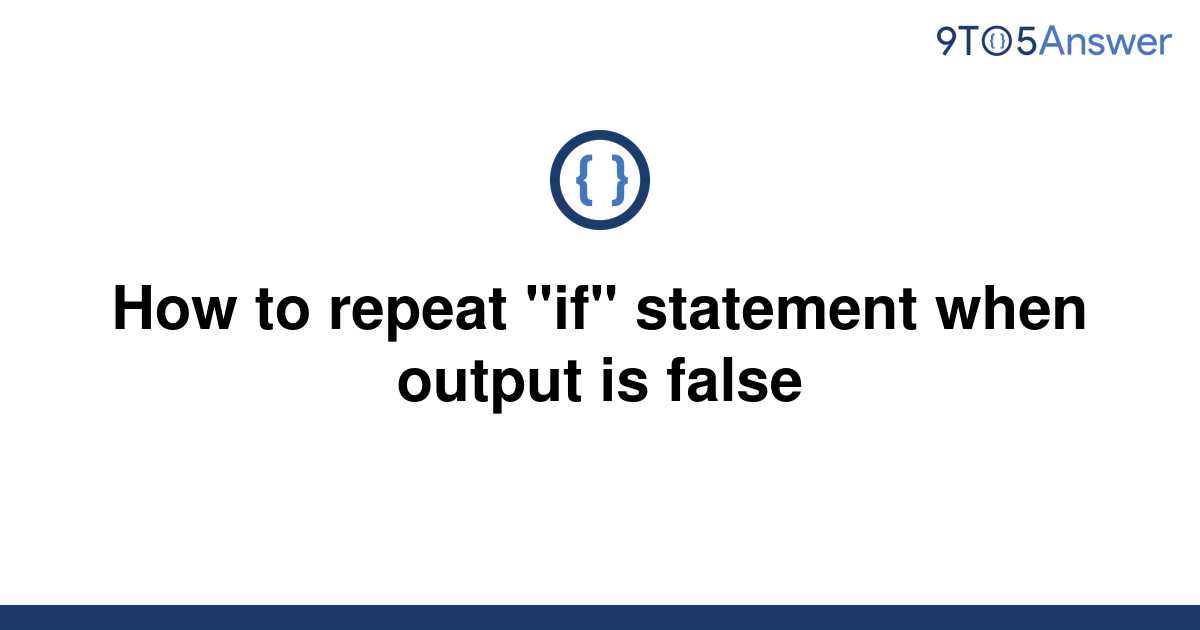 9TO5Answer

{ }

How to repeat "if" statement when output is false